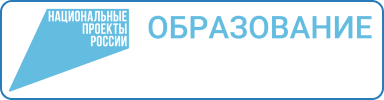 НАЦИОНАЛЬНЫЕ ПРОЕКТЫ РОССИИ

ОБРАЗОВАНИЕ